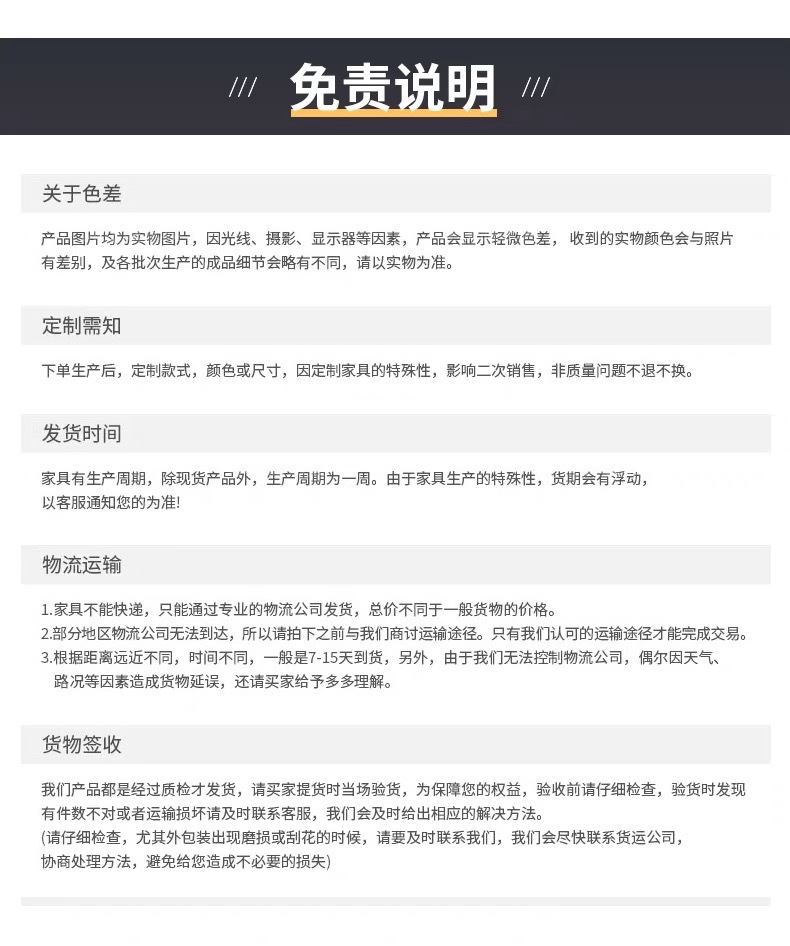 /// 免责说明 ///

关于色差

产品图片均为实物图片，因光线、摄影、显示器等因素，产品会显示轻微色差， 收到的实物颜色会与照片有差别，及各批次生产的成品细节会略有不同，请以实物为准。

定制需知

下单生产后，定制款式，颜色或尺寸，因定制家具的特殊性，影响二次销售，非质量问题不退不换。

发货时间

家具有生产周期，除现货产品外，生产周期为一周。由于家具生产的特殊性，货期会有浮动，以客服通知您的为准!

物流运输

1.家具不能快递，只能通过专业的物流公司发货，总价不同于一般货物的价格。
2.部分地区物流公司无法到达，所以请拍下之前与我们商讨运输途径。只有我们认可的运输途径才能完成交易。
3.根据距离远近不同，时间不同，一般是7-15天到货，另外，由于我们无法控制物流公司，偶尔因天气、路况等因素造成货物延误，还请买家给予多多理解。

货物签收

我们产品都是经过质检才发货，请买家提货时当场验货，为保障您的权益，验收前请仔细检查，验货时发现有件数不对或者运输损坏请及时联系客服，我们会及时给出相应的解决方法。
(请仔细检查，尤其外包装出现磨损或刮花的时候，请要及时联系我们，我们会尽快联系货运公司，协商处理方法，避免给您造成不必要的损失)